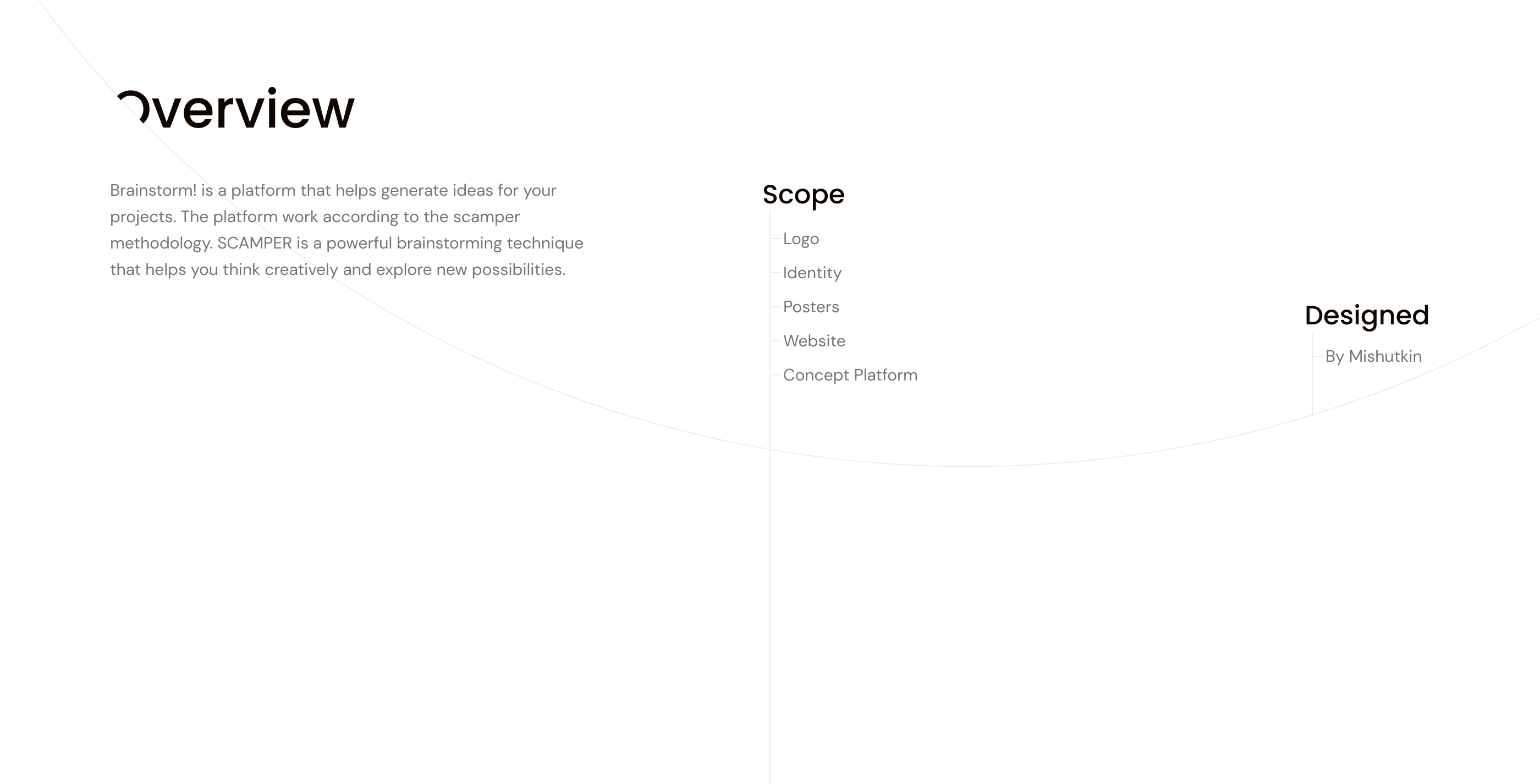 Overview

Brainstorm! is a platform that helps generate ideas for your projects. The platform work according to the scamper methodology. SCAMPER is a powerful brainstorming technique that helps you think creatively and explore new possibilities.

Scope

Logo

Identity

Posters

Website

Concept Platform

Designed

By Mishutkin